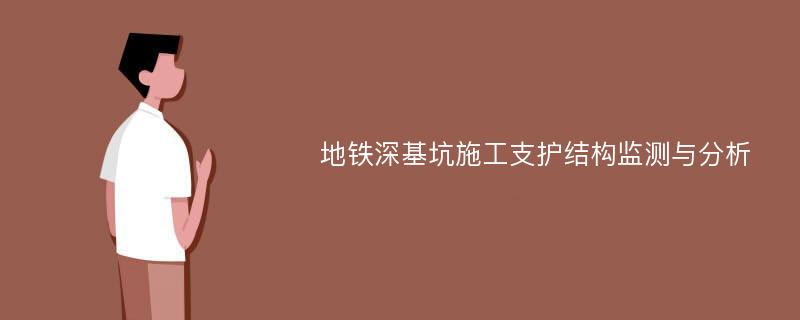 地铁深基坑施工支护结构监测与分析